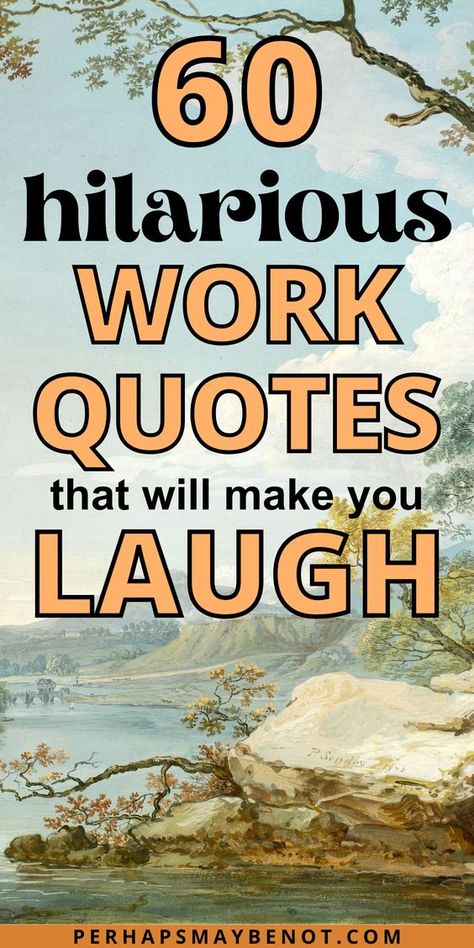 60
hilarious
WORK
QUOTES
that will make you
LAUGH

P. Sandby

PERHAPSMAYBENOT.COM